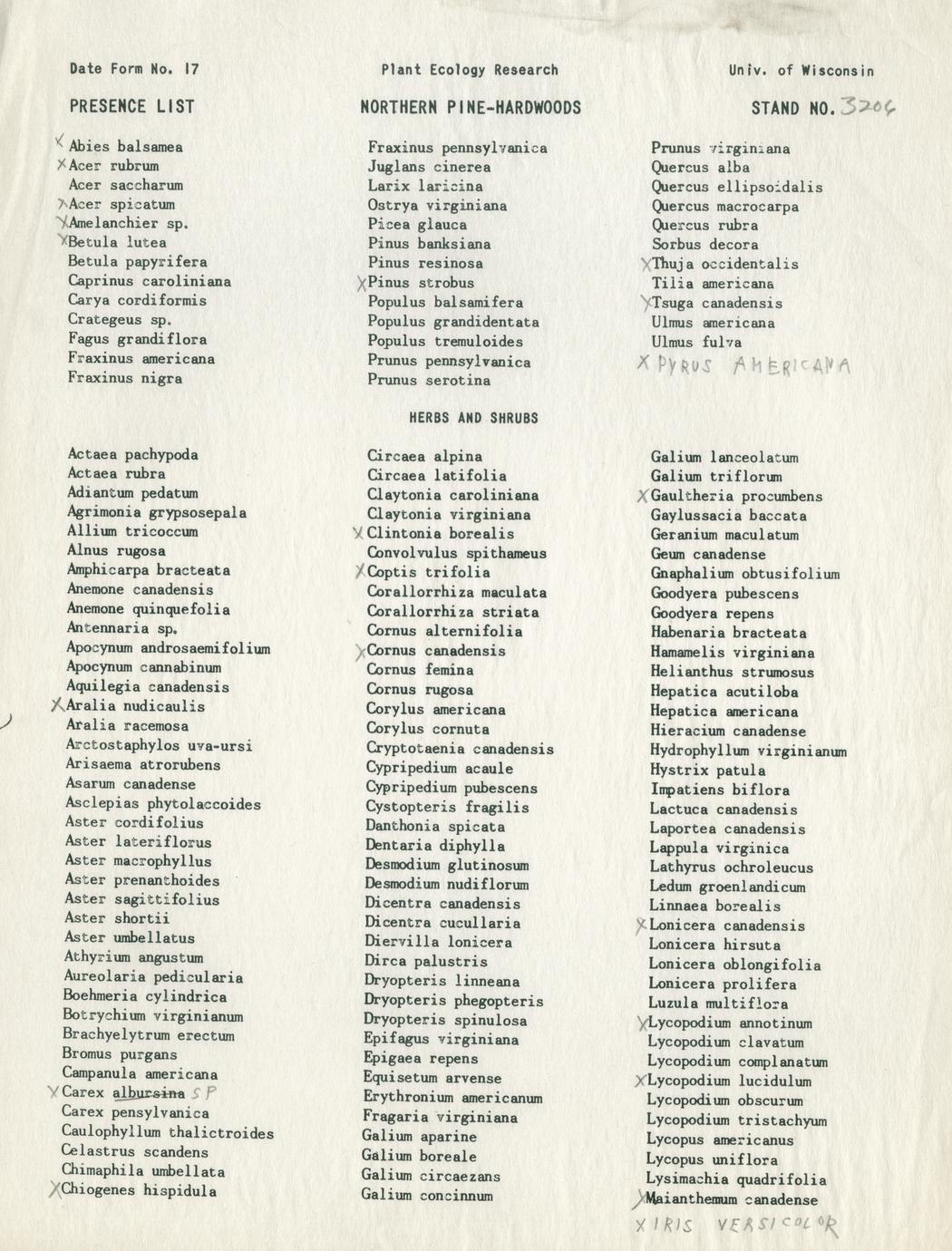 Date Form No. 17

Plant Ecology Research

Univ. of Wisconsin

PRESENCE LIST

NORTHERN PINE-HARDWOODS

STAND NO. 3206

X Abies balsamea
X Acer rubrum
Acer saccharum
X Acer spicatum
X Amelanchier sp.
X Betula lutea
Betula papyrifera
Caprinus caroliniana
Carya cordiformis
Crategeus sp.
Fagus grandiflora
Fraxinus americana
Fraxinus nigra

Fraxinus pennsylvanica
Juglans cinerea
Larix laricina
Ostrya virginiana
Picea glauca
Pinus banksiana
Pinus resinosa
X Pinus strobus
Populus balsamifera
Populus grandidentata
Populus tremuloides
Prunus pennsylvanica
Prunus serotina

Prunus virginiana
Quercus alba
Quercus ellipsoidalis
Quercus macrocarpa
Quercus rubra
Sorbus decora
X Thuja occidentalis
Tilia americana
X Tsuga canadensis
Ulmus americana
Ulmus fulva
X PYRUS AMERICANA

HERBS AND SHRUBS

Actaea pachypoda
Actaea rubra
Adiantum pedatum
Agrimonia grypsosepala
Allium tricoccum
Alnus rugosa
Amphicarpa bracteata
Anemone canadensis
Anemone quinquefolia
Antennaria sp.
Apocynum androsaemifolium
Apocynum cannabinum
Aquilegia canadensis
X Aralia nudicaulis
Aralia racemosa
Arctostaphylos uva-ursi
Arisaema atrorubens
Asarum canadense
Asclepias phytolaccoides
Aster cordifolius
Aster lateriflorus
Aster macrophyllus
Aster prenanthoides
Aster sagittifolius
Aster shortii
Aster umbellatus
Athyrium angustum
Aureolaria pedicularia
Boehmeria cylindrica
Botrychium virginianum
Brachyelytrum erectum
Bromus purgans
Campanula americana
X Carex albursina SP
Carex pensylvanica
Caulophyllum thalictroides
Celastrus scandens
Chimaphila umbellata
X Chiogenes hispidula

Circaea alpina
Circaea latifolia
Claytonia caroliniana
Claytonia virginiana
X Clintonia borealis
Convolvulus spithameus
X Coptis trifolia
Corallorrhiza maculata
Corallorrhiza striata
Cornus alternifolia
X Cornus canadensis
Cornus femina
Cornus rugosa
Corylus americana
Corylus cornuta
Cryptotaenia canadensis
Cypripedium acaule
Cypripedium pubescens
Cystopteris fragilis
Danthonia spicata
Dentaria diphylla
Desmodium glutinosum
Desmodium nudiflorum
Dicentra canadensis
Dicentra cucullaria
Diervilla lonicera
Dirca palustris
Dryopteris linneana
Dryopteris phegopteris
Dryopteris spinulosa
Epifagus virginiana
Epigaea repens
Equisetum arvense
Erythronium americanum
Fragaria virginiana
Galium aparine
Galium boreale
Galium circaezans
Galium concinnum

Galium lanceolatum
Galium triflorum
X Gaultheria procumbens
Gaylussacia baccata
Geranium maculatum
Geum canadense
Gnaphalium obtusifolium
Goodyera pubescens
Goodyera repens
Habenaria bracteata
Hamamelis virginiana
Helianthus strumosus
Hepatica acutiloba
Hepatica americana
Hieracium canadense
Hydrophyllum virginianum
Hystrix patula
Impatiens biflora
Lactuca canadensis
Laportea canadensis
Lappula virginica
Lathyrus ochroleucus
Ledum groenlandicum
Linnaea borealis
X Lonicera canadensis
Lonicera hirsuta
Lonicera oblongifolia
Lonicera prolifera
Luzula multiflora
X Lycopodium annotinum
Lycopodium clavatum
Lycopodium complanatum
X Lycopodium lucidulum
Lycopodium obscurum
Lycopodium tristachyum
Lycopus americanus
Lycopus uniflora
Lysimachia quadrifolia
X Maianthemum canadense
X IRIS VERSICOLOR